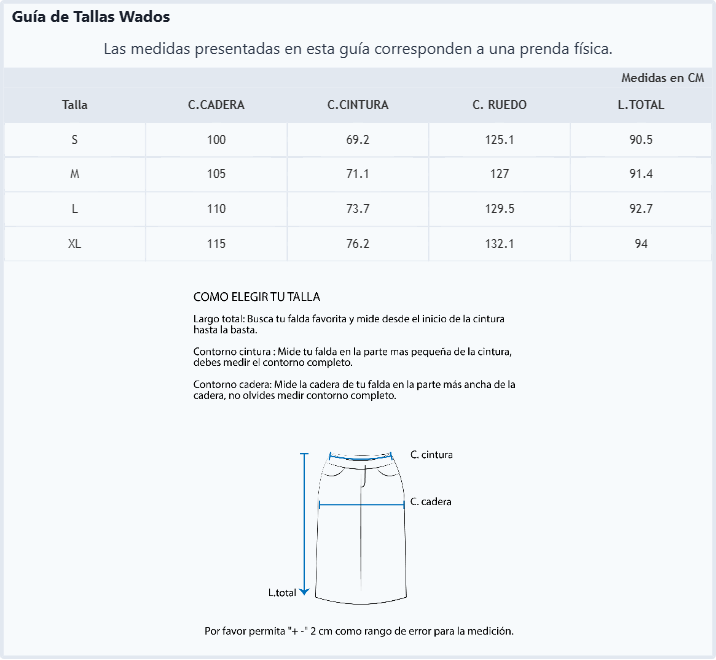 Guía de Tallas Wados

Las medidas presentadas en esta guía corresponden a una prenda física.

Medidas en CM

| Talla | C.CADERA | C.CINTURA | C. RUEDO | L.TOTAL |
|---|---|---|---|---|
| S | 100 | 69.2 | 125.1 | 90.5 |
| M | 105 | 71.1 | 127 | 91.4 |
| L | 110 | 73.7 | 129.5 | 92.7 |
| XL | 115 | 76.2 | 132.1 | 94 |

COMO ELEGIR TU TALLA

Largo total: Busca tu falda favorita y mide desde el inicio de la cintura hasta la basta.

Contorno cintura : Mide tu falda en la parte mas pequeña de la cintura, debes medir el contorno completo.

Contorno cadera: Mide la cadera de tu falda en la parte más ancha de la cadera, no olvides medir contorno completo.

C. cintura

C. cadera

L.total

Por favor permita "+ -" 2 cm como rango de error para la medición.